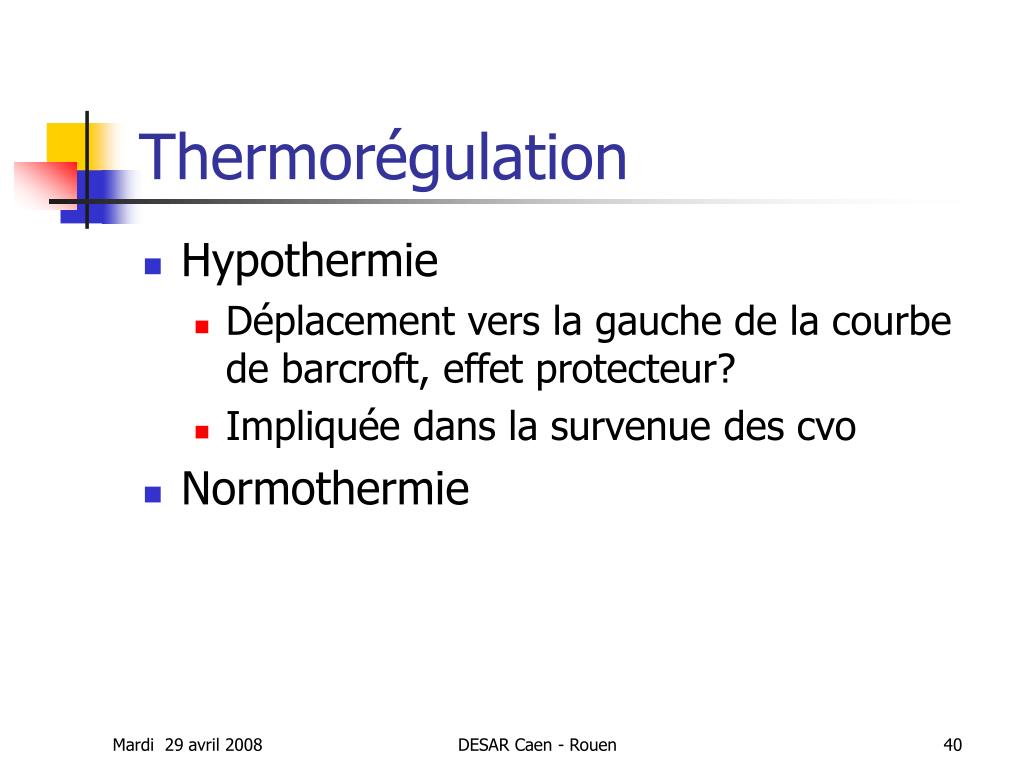 Thermorégulation

Hypothermie

Déplacement vers la gauche de la courbe de barcroft, effet protecteur?

Impliquée dans la survenue des cvo

Normothermie

Mardi 29 avril 2008

DESAR Caen - Rouen

40